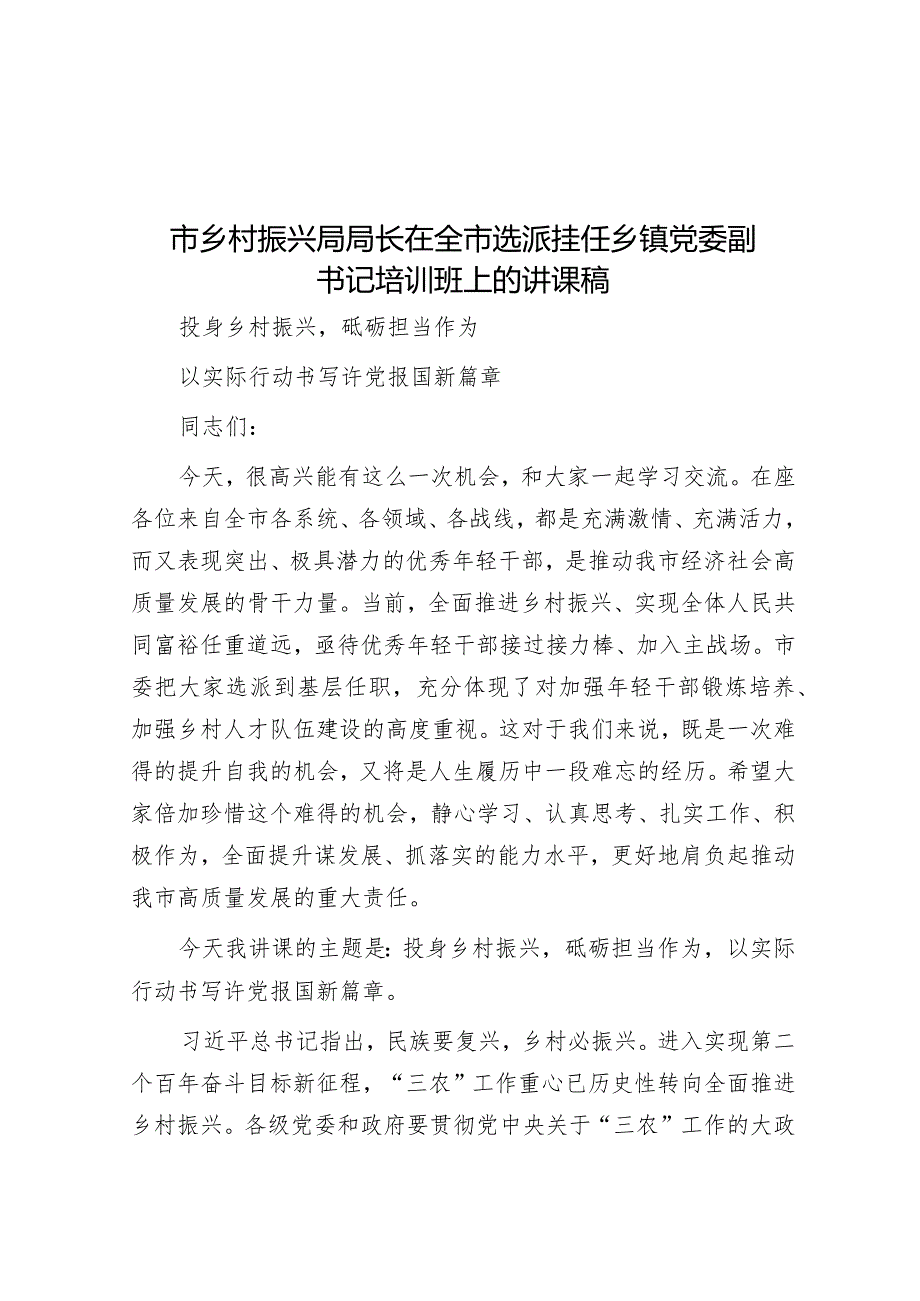 市乡村振兴局局长在全市选派挂任乡镇党委副书记培训班上的讲课稿

投身乡村振兴，砥砺担当作为

以实际行动书写许党报国新篇章

同志们：

今天，很高兴能有这么一次机会，和大家一起学习交流。在座各位来自全市各系统、各领域、各战线，都是充满激情、充满活力，而又表现突出、极具潜力的优秀年轻干部，是推动我市经济社会高质量发展的骨干力量。当前，全面推进乡村振兴、实现全体人民共同富裕任重道远，亟待优秀年轻干部接过接力棒、加入主战场。市委把大家选派到基层任职，充分体现了对加强年轻干部锻炼培养、加强乡村人才队伍建设的高度重视。这对于我们来说，既是一次难得的提升自我的机会，又将是人生履历中一段难忘的经历。希望大家倍加珍惜这个难得的机会，静心学习、认真思考、扎实工作、积极作为，全面提升谋发展、抓落实的能力水平，更好地肩负起推动我市高质量发展的重大责任。

今天我讲课的主题是：投身乡村振兴，砥砺担当作为，以实际行动书写许党报国新篇章。

习近平总书记指出，民族要复兴，乡村必振兴。进入实现第二个百年奋斗目标新征程，“三农”工作重心已历史性转向全面推进乡村振兴。各级党委和政府要贯彻党中央关于“三农”工作的大政